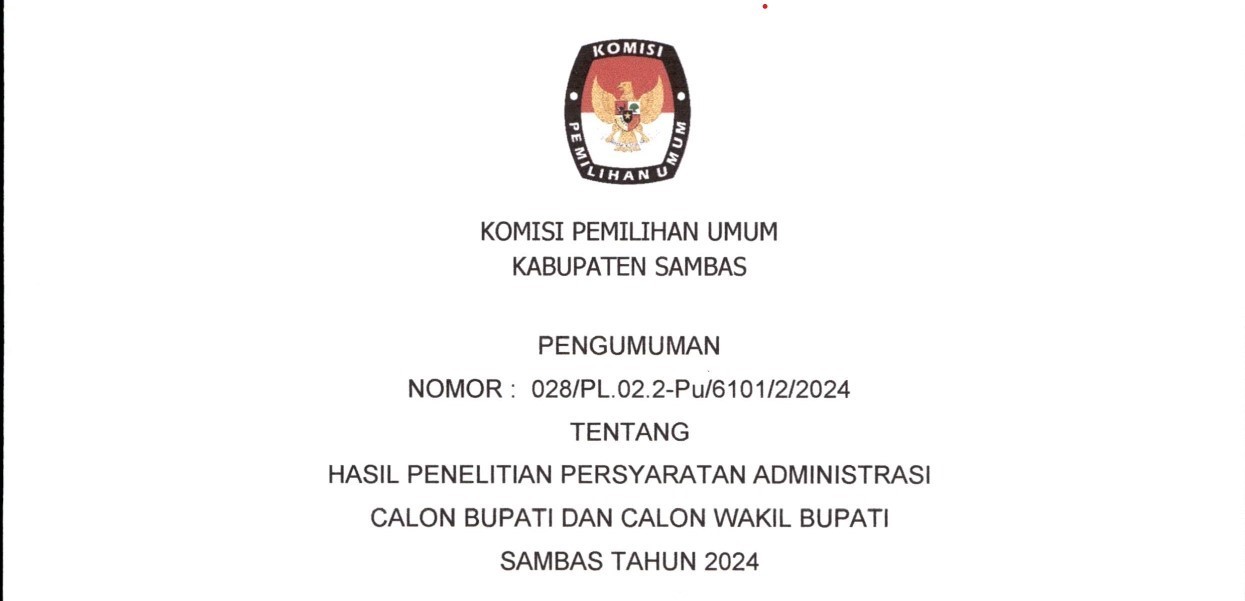 KOMISI
PEMILIHAN UMUM

KOMISI PEMILIHAN UMUM
KABUPATEN SAMBAS

PENGUMUMAN
NOMOR : 028/PL.02.2-Pu/6101/2/2024
TENTANG
HASIL PENELITIAN PERSYARATAN ADMINISTRASI
CALON BUPATI DAN CALON WAKIL BUPATI
SAMBAS TAHUN 2024